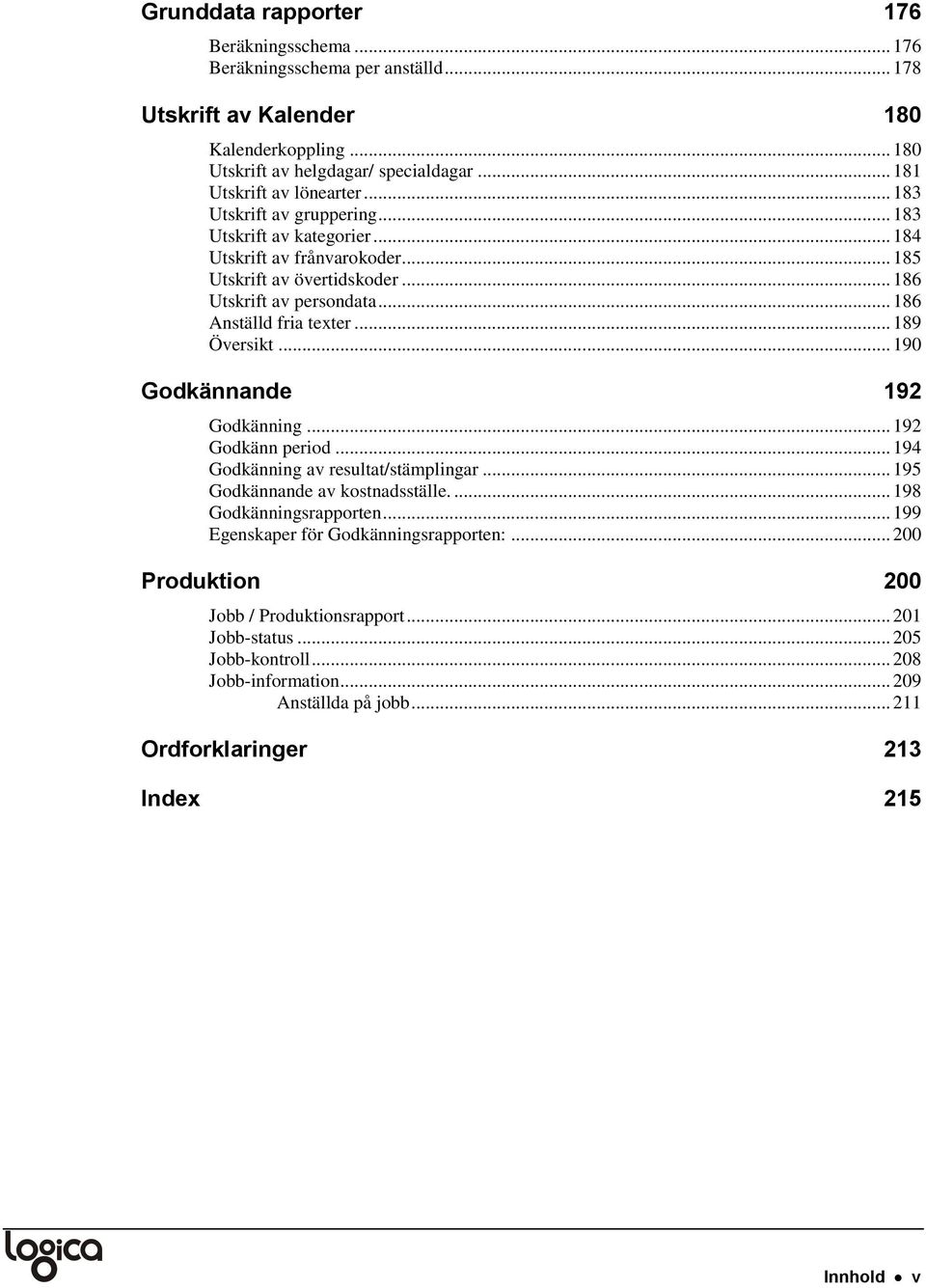 Grunddata rapporter 176

Beräkningsschema ... 176
Beräkningsschema per anställd ... 178

Utskrift av Kalender 180

Kalenderkoppling ... 180
Utskrift av helgdagar/ specialdagar ... 181
Utskrift av lönearter ... 183
Utskrift av gruppering ... 183
Utskrift av kategorier ... 184
Utskrift av frånvarokoder ... 185
Utskrift av övertidskoder ... 186
Utskrift av persondata ... 186
Anställd fria texter ... 189
Översikt ... 190

Godkännande 192

Godkänning ... 192
Godkänn period ... 194
Godkänning av resultat/stämplingar ... 195
Godkännande av kostnadsställe. ... 198
Godkänningsrapporten ... 199
Egenskaper för Godkänningsrapporten: ... 200

Produktion 200

Jobb / Produktionsrapport ... 201
Jobb-status ... 205
Jobb-kontroll ... 208
Jobb-information ... 209
Anställda på jobb ... 211

Ordforklaringer 213

Index 215

logica

Innhold • v